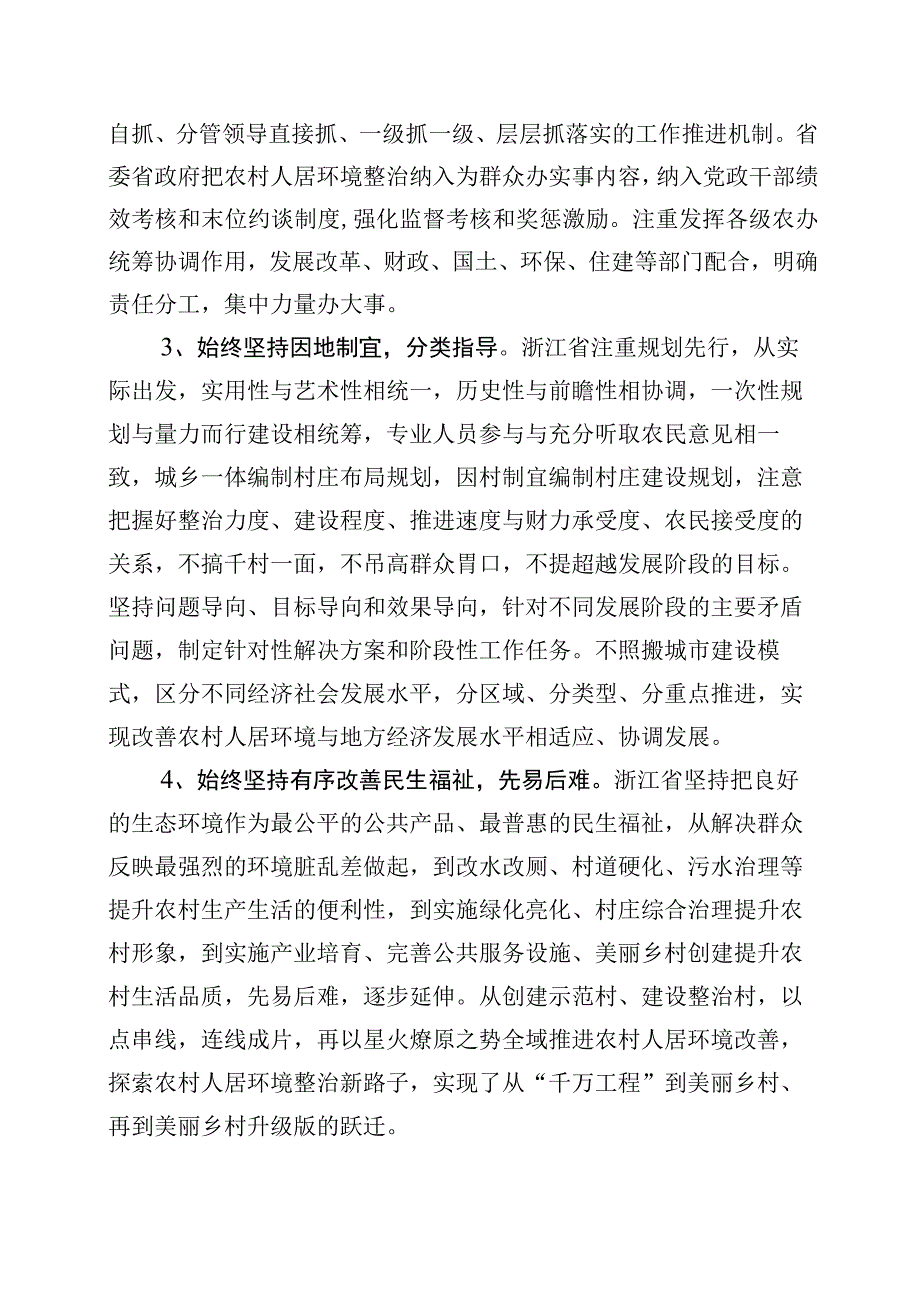 自抓、分管领导直接抓、一级抓一级、层层抓落实的工作推进机制。省委省政府把农村人居环境整治纳入为群众办实事内容，纳入党政干部绩效考核和末位约谈制度,强化监督考核和奖惩激励。注重发挥各级农办统筹协调作用，发展改革、财政、国土、环保、住建等部门配合，明确责任分工，集中力量办大事。

3、始终坚持因地制宜，分类指导。浙江省注重规划先行，从实际出发，实用性与艺术性相统一，历史性与前瞻性相协调，一次性规划与量力而行建设相统筹，专业人员参与与充分听取农民意见相一致，城乡一体编制村庄布局规划，因村制宜编制村庄建设规划，注意把握好整治力度、建设程度、推进速度与财力承受度、农民接受度的关系，不搞千村一面，不吊高群众胃口，不提超越发展阶段的目标。坚持问题导向、目标导向和效果导向，针对不同发展阶段的主要矛盾问题，制定针对性解决方案和阶段性工作任务。不照搬城市建设模式，区分不同经济社会发展水平，分区域、分类型、分重点推进，实现改善农村人居环境与地方经济发展水平相适应、协调发展。

4、始终坚持有序改善民生福祉，先易后难。浙江省坚持把良好的生态环境作为最公平的公共产品、最普惠的民生福祉，从解决群众反映最强烈的环境脏乱差做起，到改水改厕、村道硬化、污水治理等提升农村生产生活的便利性，到实施绿化亮化、村庄综合治理提升农村形象，到实施产业培育、完善公共服务设施、美丽乡村创建提升农村生活品质，先易后难，逐步延伸。从创建示范村、建设整治村，以点串线，连线成片，再以星火燎原之势全域推进农村人居环境改善，探索农村人居环境整治新路子，实现了从“千万工程”到美丽乡村、再到美丽乡村升级版的跃迁。